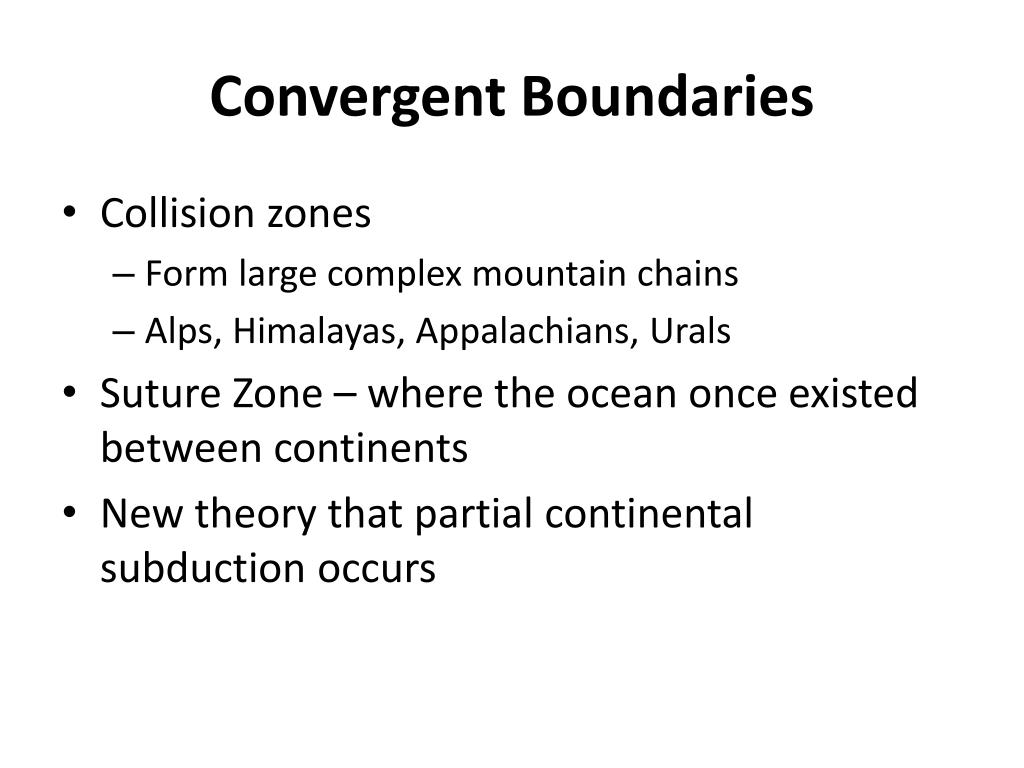 Convergent Boundaries

• Collision zones
  – Form large complex mountain chains
  – Alps, Himalayas, Appalachians, Urals
• Suture Zone – where the ocean once existed between continents
• New theory that partial continental subduction occurs